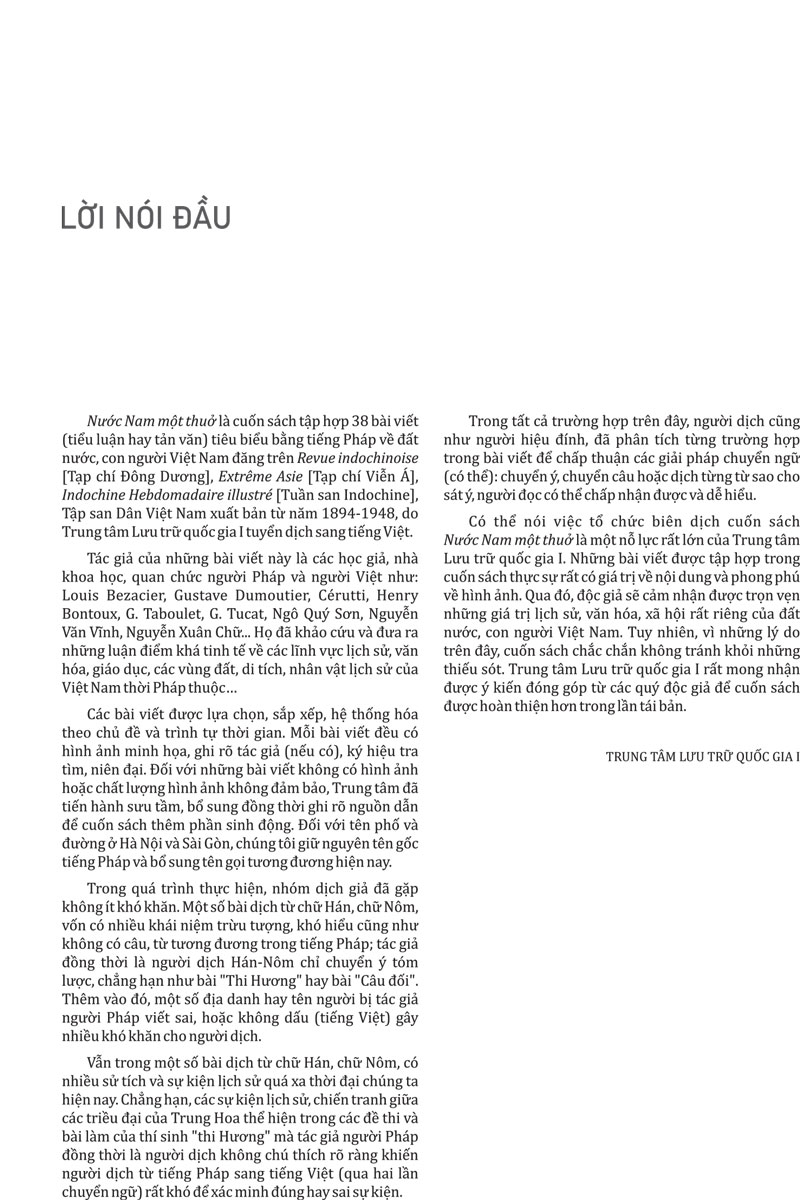 LỜI NÓI ĐẦU

Nước Nam một thuở là cuốn sách tập hợp 38 bài viết (tiểu luận hay tản văn) tiêu biểu bằng tiếng Pháp về đất nước, con người Việt Nam đăng trên Revue indochinoise [Tạp chí Đông Dương], Extrême Asie [Tạp chí Viễn Á], Indochine Hebdomadaire illustré [Tuần san Indochine], Tập san Dân Việt Nam xuất bản từ năm 1894-1948, do Trung tâm Lưu trữ quốc gia I tuyển dịch sang tiếng Việt.

Tác giả của những bài viết này là các học giả, nhà khoa học, quan chức người Pháp và người Việt như: Louis Bezacier, Gustave Dumoutier, Cérutti, Henry Bontoux, G. Taboulet, G. Tucat, Ngô Quý Sơn, Nguyễn Văn Vĩnh, Nguyễn Xuân Chữ... Họ đã khảo cứu và đưa ra những luận điểm khá tinh tế về các lĩnh vực lịch sử, văn hóa, giáo dục, các vùng đất, di tích, nhân vật lịch sử của Việt Nam thời Pháp thuộc…

Các bài viết được lựa chọn, sắp xếp, hệ thống hóa theo chủ đề và trình tự thời gian. Mỗi bài viết đều có hình ảnh minh họa, ghi rõ tác giả (nếu có), ký hiệu tra tìm, niên đại. Đối với những bài viết không có hình ảnh hoặc chất lượng hình ảnh không đảm bảo, Trung tâm đã tiến hành sưu tầm, bổ sung đồng thời ghi rõ nguồn dẫn để cuốn sách thêm phần sinh động. Đối với tên phố và đường ở Hà Nội và Sài Gòn, chúng tôi giữ nguyên tên gốc tiếng Pháp và bổ sung tên gọi tương đương hiện nay.

Trong quá trình thực hiện, nhóm dịch giả đã gặp không ít khó khăn. Một số bài dịch từ chữ Hán, chữ Nôm, vốn có nhiều khái niệm trừu tượng, khó hiểu cũng như không có câu, từ tương đương trong tiếng Pháp; tác giả đồng thời là người dịch Hán-Nôm chỉ chuyển ý tóm lược, chẳng hạn như bài "Thi Hương" hay bài "Câu đối". Thêm vào đó, một số địa danh hay tên người bị tác giả người Pháp viết sai, hoặc không dấu (tiếng Việt) gây nhiều khó khăn cho người dịch.

Vẫn trong một số bài dịch từ chữ Hán, chữ Nôm, có nhiều sử tích và sự kiện lịch sử quá xa thời đại chúng ta hiện nay. Chẳng hạn, các sự kiện lịch sử, chiến tranh giữa các triều đại của Trung Hoa thể hiện trong các đề thi và bài làm của thí sinh "thi Hương" mà tác giả người Pháp đồng thời là người dịch không chú thích rõ ràng khiến người dịch từ tiếng Pháp sang tiếng Việt (qua hai lần chuyển ngữ) rất khó để xác minh đúng hay sai sự kiện.

Trong tất cả trường hợp trên đây, người dịch cũng như người hiệu đính, đã phân tích từng trường hợp trong bài viết để chấp thuận các giải pháp chuyển ngữ (có thể): chuyển ý, chuyển câu hoặc dịch từng từ sao cho sát ý, người đọc có thể chấp nhận được và dễ hiểu.

Có thể nói việc tổ chức biên dịch cuốn sách Nước Nam một thuở là một nỗ lực rất lớn của Trung tâm Lưu trữ quốc gia I. Những bài viết được tập hợp trong cuốn sách thực sự rất có giá trị về nội dung và phong phú về hình ảnh. Qua đó, độc giả sẽ cảm nhận được trọn vẹn những giá trị lịch sử, văn hóa, xã hội rất riêng của đất nước, con người Việt Nam. Tuy nhiên, vì những lý do trên đây, cuốn sách chắc chắn không tránh khỏi những thiếu sót. Trung tâm Lưu trữ quốc gia I rất mong nhận được ý kiến đóng góp từ các quý độc giả để cuốn sách được hoàn thiện hơn trong lần tái bản.

TRUNG TÂM LƯU TRỮ QUỐC GIA I